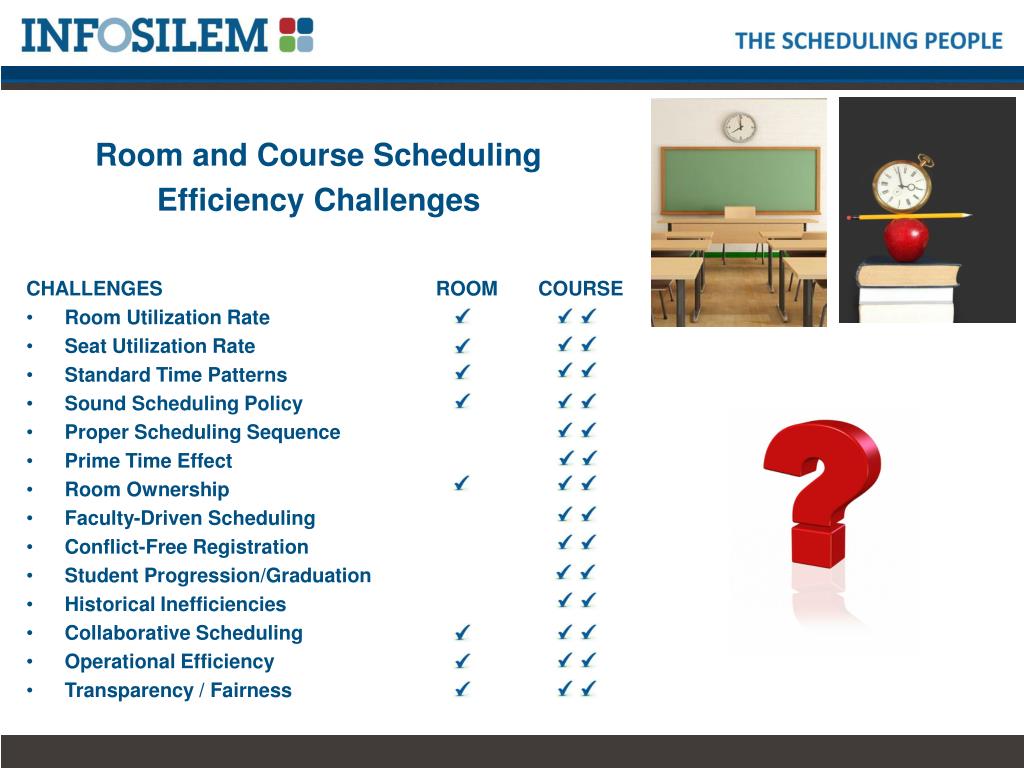 INFOSILEM

THE SCHEDULING PEOPLE

Room and Course Scheduling Efficiency Challenges

| CHALLENGES | ROOM | COURSE |
|---|---|---|
| • Room Utilization Rate | ✓ | ✓✓ |
| • Seat Utilization Rate | ✓ | ✓✓ |
| • Standard Time Patterns | ✓ | ✓✓ |
| • Sound Scheduling Policy | ✓ | ✓✓ |
| • Proper Scheduling Sequence | | ✓✓ |
| • Prime Time Effect | | ✓✓ |
| • Room Ownership | ✓ | ✓✓ |
| • Faculty-Driven Scheduling | | ✓✓ |
| • Conflict-Free Registration | | ✓✓ |
| • Student Progression/Graduation | | ✓✓ |
| • Historical Inefficiencies | | ✓✓ |
| • Collaborative Scheduling | ✓ | ✓✓ |
| • Operational Efficiency | ✓ | ✓✓ |
| • Transparency / Fairness | ✓ | ✓✓ |